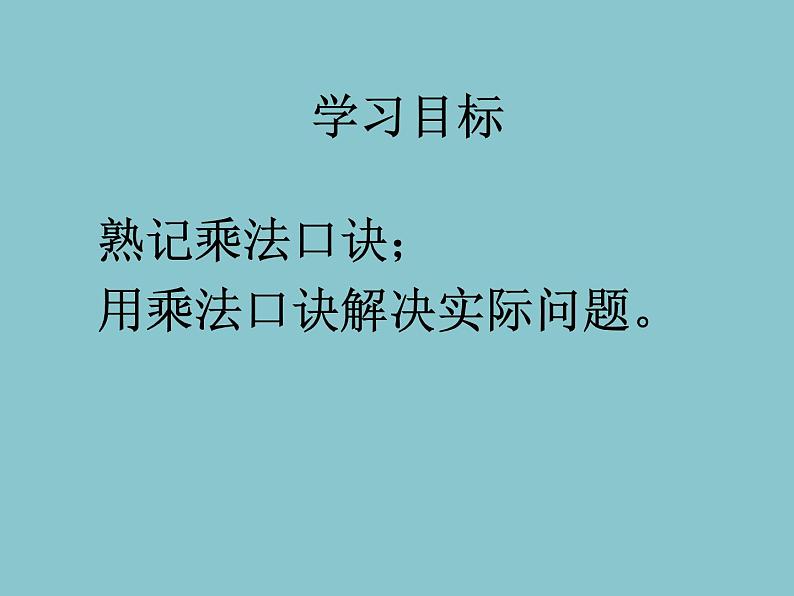 学习目标

熟记乘法口诀；
用乘法口诀解决实际问题。